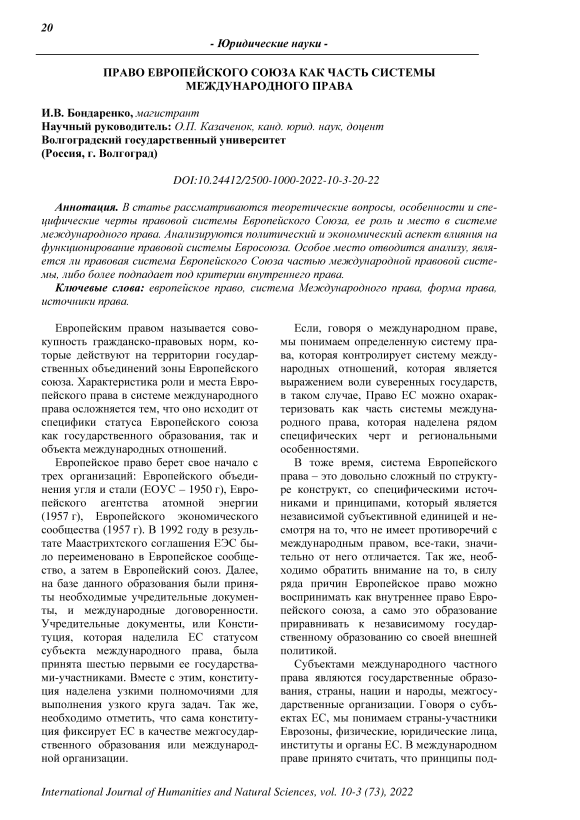 20

- Юридические науки -

ПРАВО ЕВРОПЕЙСКОГО СОЮЗА КАК ЧАСТЬ СИСТЕМЫ МЕЖДУНАРОДНОГО ПРАВА

И.В. Бондаренко, магистрант
Научный руководитель: О.П. Казаченок, канд. юрид. наук, доцент
Волгоградский государственный университет
(Россия, г. Волгоград)

DOI:10.24412/2500-1000-2022-10-3-20-22

Аннотация. В статье рассматриваются теоретические вопросы, особенности и специфические черты правовой системы Европейского Союза, ее роль и место в системе международного права. Анализируются политический и экономический аспект влияния на функционирование правовой системы Евросоюза. Особое место отводится анализу, является ли правовая система Европейского Союза частью международной правовой системы, либо более подпадает под критерии внутреннего права.

Ключевые слова: европейское право, система Международного права, форма права, источники права.

Европейским правом называется совокупность гражданско-правовых норм, которые действуют на территории государственных объединений зоны Европейского союза. Характеристика роли и места Европейского права в системе международного права осложняется тем, что оно исходит от специфики статуса Европейского союза как государственного образования, так и объекта международных отношений.

Европейское право берет свое начало с трех организаций: Европейского объединения угля и стали (ЕОУС – 1950 г), Европейского агентства атомной энергии (1957 г), Европейского экономического сообщества (1957 г). В 1992 году в результате Маастрихтского соглашения ЕЭС было переименовано в Европейское сообщество, а затем в Европейский союз. Далее, на базе данного образования были приняты необходимые учредительные документы, и международные договоренности. Учредительные документы, или Конституция, которая наделила ЕС статусом субъекта международного права, была принята шестью первыми ее государствами-участниками. Вместе с этим, конституция наделена узкими полномочиями для выполнения узкого круга задач. Так же, необходимо отметить, что сама конституция фиксирует ЕС в качестве межгосударственного образования или международной организации.

Если, говоря о международном праве, мы понимаем определенную систему права, которая контролирует систему международных отношений, которая является выражением воли суверенных государств, в таком случае, Право ЕС можно охарактеризовать как часть системы международного права, которая наделена рядом специфических черт и региональными особенностями.

В тоже время, система Европейского права – это довольно сложный по структуре конструкт, со специфическими источниками и принципами, который является независимой субъективной единицей и несмотря на то, что не имеет противоречий с международным правом, все-таки, значительно от него отличается. Так же, необходимо обратить внимание на то, в силу ряда причин Европейское право можно воспринимать как внутреннее право Европейского союза, а само это образование приравнивать к независимому государственному образованию со своей внешней политикой.

Субъектами международного частного права являются государственные образования, страны, нации и народы, межгосударственные организации. Говоря о субъектах ЕС, мы понимаем страны-участники Еврозоны, физические, юридические лица, институты и органы ЕС. В международном праве принято считать, что принципы под-

International Journal of Humanities and Natural Sciences, vol. 10-3 (73), 2022